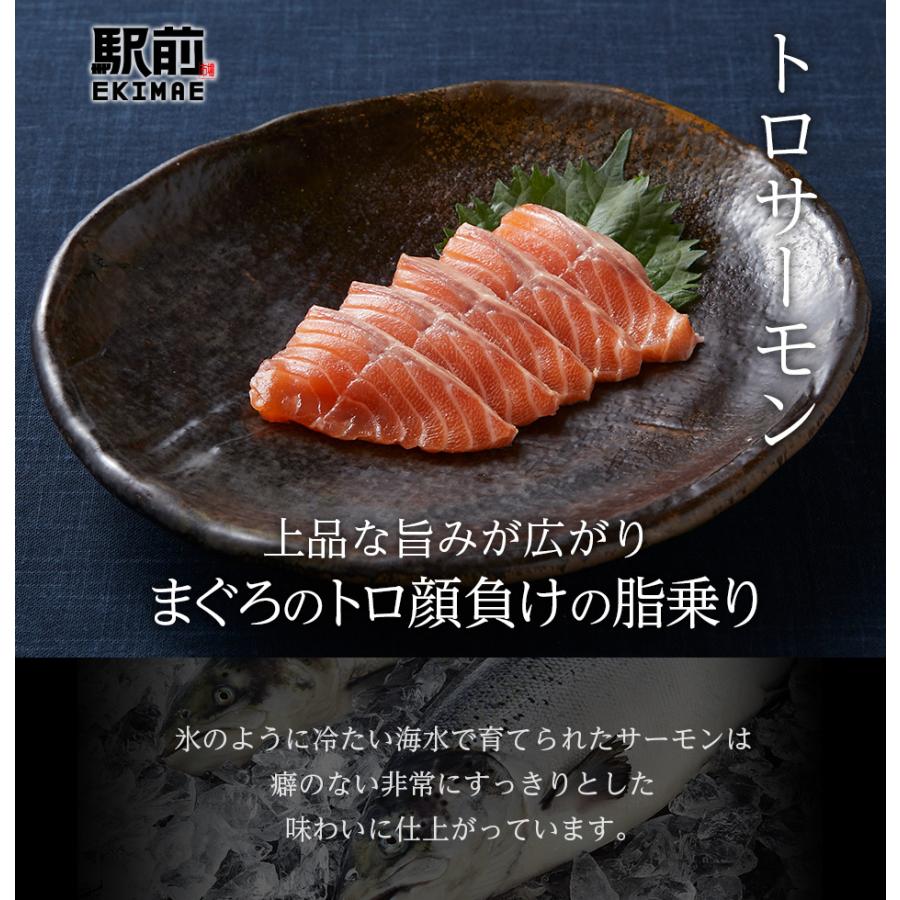 駅前
EKIMAE

トロサーモン

上品な旨みが広がり
まぐろのトロ顔負けの脂乗り

氷のように冷たい海水で育てられたサーモンは
癖のない非常にすっきりとした
味わいに仕上がっています。